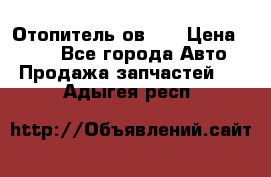 Отопитель ов  Цена
Все города Авто
Продажа запчастей
Адыгея респ

http://Объявлений.сайт